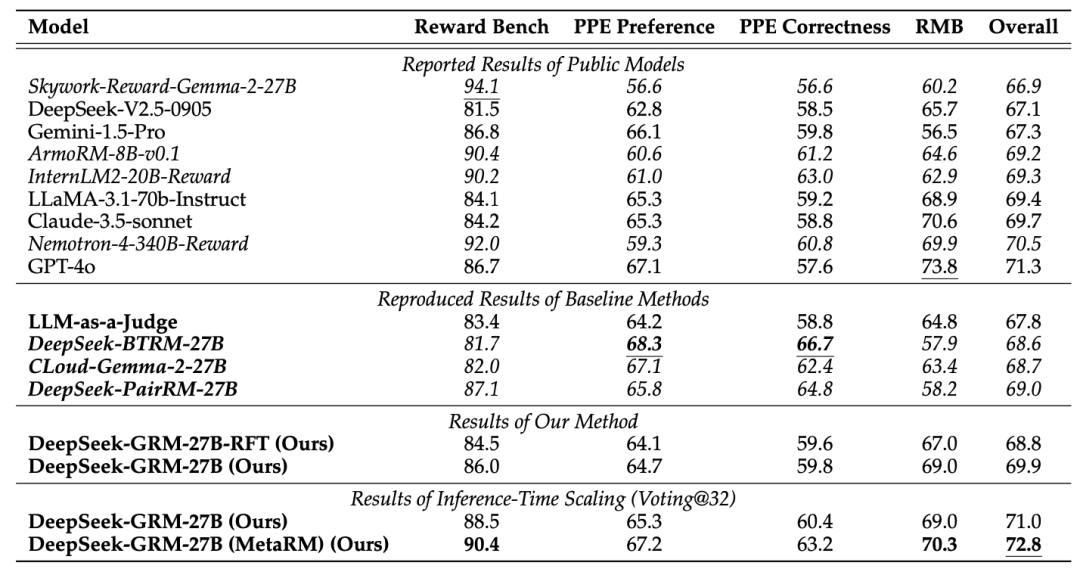 | Model | Reward Bench | PPE Preference | PPE Correctness | RMB | Overall |
|---|---|---|---|---|---|
| Reported Results of Public Models | | | | | |
| Skywork-Reward-Gemma-2-27B | 94.1 | 56.6 | 56.6 | 60.2 | 66.9 |
| DeepSeek-V2.5-0905 | 81.5 | 62.8 | 58.5 | 65.7 | 67.1 |
| Gemini-1.5-Pro | 86.8 | 66.1 | 59.8 | 56.5 | 67.3 |
| ArmoRM-8B-v0.1 | 90.4 | 60.6 | 61.2 | 64.6 | 69.2 |
| InternLM2-20B-Reward | 90.2 | 61.0 | 63.0 | 62.9 | 69.3 |
| LLaMA-3.1-70b-Instruct | 84.1 | 65.3 | 59.2 | 68.9 | 69.4 |
| Claude-3.5-sonnet | 84.2 | 65.3 | 58.8 | 70.6 | 69.7 |
| Nemotron-4-340B-Reward | 92.0 | 59.3 | 60.8 | 69.9 | 70.5 |
| GPT-4o | 86.7 | 67.1 | 57.6 | 73.8 | 71.3 |
| Reproduced Results of Baseline Methods | | | | | |
| LLM-as-a-Judge | 83.4 | 64.2 | 58.8 | 64.8 | 67.8 |
| DeepSeek-BTRM-27B | 81.7 | 68.3 | 66.7 | 57.9 | 68.6 |
| CLoud-Gemma-2-27B | 82.0 | 67.1 | 62.4 | 63.4 | 68.7 |
| DeepSeek-PairRM-27B | 87.1 | 65.8 | 64.8 | 58.2 | 69.0 |
| Results of Our Method | | | | | |
| DeepSeek-GRM-27B-RFT (Ours) | 84.5 | 64.1 | 59.6 | 67.0 | 68.8 |
| DeepSeek-GRM-27B (Ours) | 86.0 | 64.7 | 59.8 | 69.0 | 69.9 |
| Results of Inference-Time Scaling (Voting@32) | | | | | |
| DeepSeek-GRM-27B (Ours) | 88.5 | 65.3 | 60.4 | 69.0 | 71.0 |
| DeepSeek-GRM-27B (MetaRM) (Ours) | 90.4 | 67.2 | 63.2 | 70.3 | 72.8 |